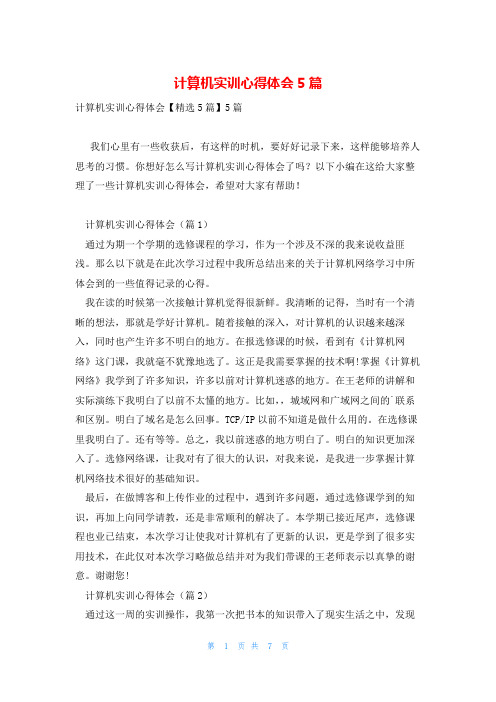 计算机实训心得体会5篇

计算机实训心得体会【精选5篇】5篇

我们心里有一些收获后，有这样的时机，要好好记录下来，这样能够培养人思考的习惯。你想好怎么写计算机实训心得体会了吗？以下小编在这给大家整理了一些计算机实训心得体会，希望对大家有帮助！

计算机实训心得体会（篇1）

通过为期一个学期的选修课程的学习，作为一个涉及不深的我来说收益匪浅。那么以下就是在此次学习过程中我所总结出来的关于计算机网络学习中所体会到的一些值得记录的心得。

我在读的时候第一次接触计算机觉得很新鲜。我清晰的记得，当时有一个清晰的想法，那就是学好计算机。随着接触的深入，对计算机的认识越来越深入，同时也产生许多不明白的地方。在报选修课的时候，看到有《计算机网络》这门课，我就毫不犹豫地选了。这正是我需要掌握的技术啊!掌握《计算机网络》我学到了许多知识，许多以前对计算机迷惑的地方。在王老师的讲解和实际演练下我明白了以前不太懂的地方。比如，，城域网和广域网之间的`联系和区别。明白了域名是怎么回事。TCP/IP以前不知道是做什么用的。在选修课里我明白了。还有等等。总之，我以前迷惑的地方明白了。明白的知识更加深入了。选修网络课，让我对有了很大的认识，对我来说，是我进一步掌握计算机网络技术很好的基础知识。

最后，在做博客和上传作业的过程中，遇到许多问题，通过选修课学到的知识，再加上向同学请教，还是非常顺利的解决了。本学期已接近尾声，选修课程也业已结束，本次学习让使我对计算机有了更新的认识，更是学到了很多实用技术，在此仅对本次学习略做总结并对为我们带课的王老师表示以真挚的谢意。谢谢您!

计算机实训心得体会（篇2）

通过这一周的实训操作，我第一次把书本的知识带入了现实生活之中，发现

第 1 页 共 7 页